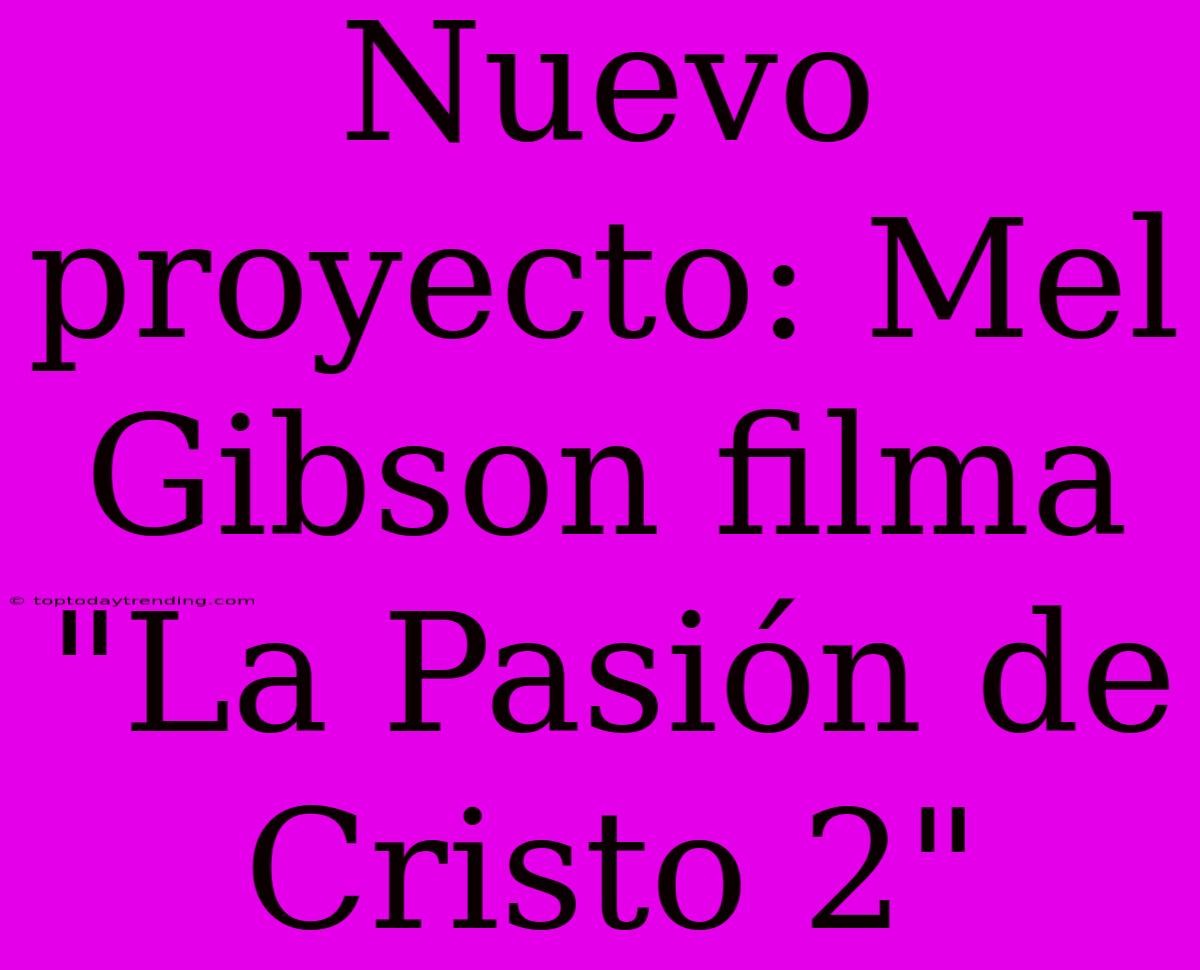 Nuevo proyecto: Mel Gibson filma "La Pasión de Cristo 2"

© toptodaytrending.com